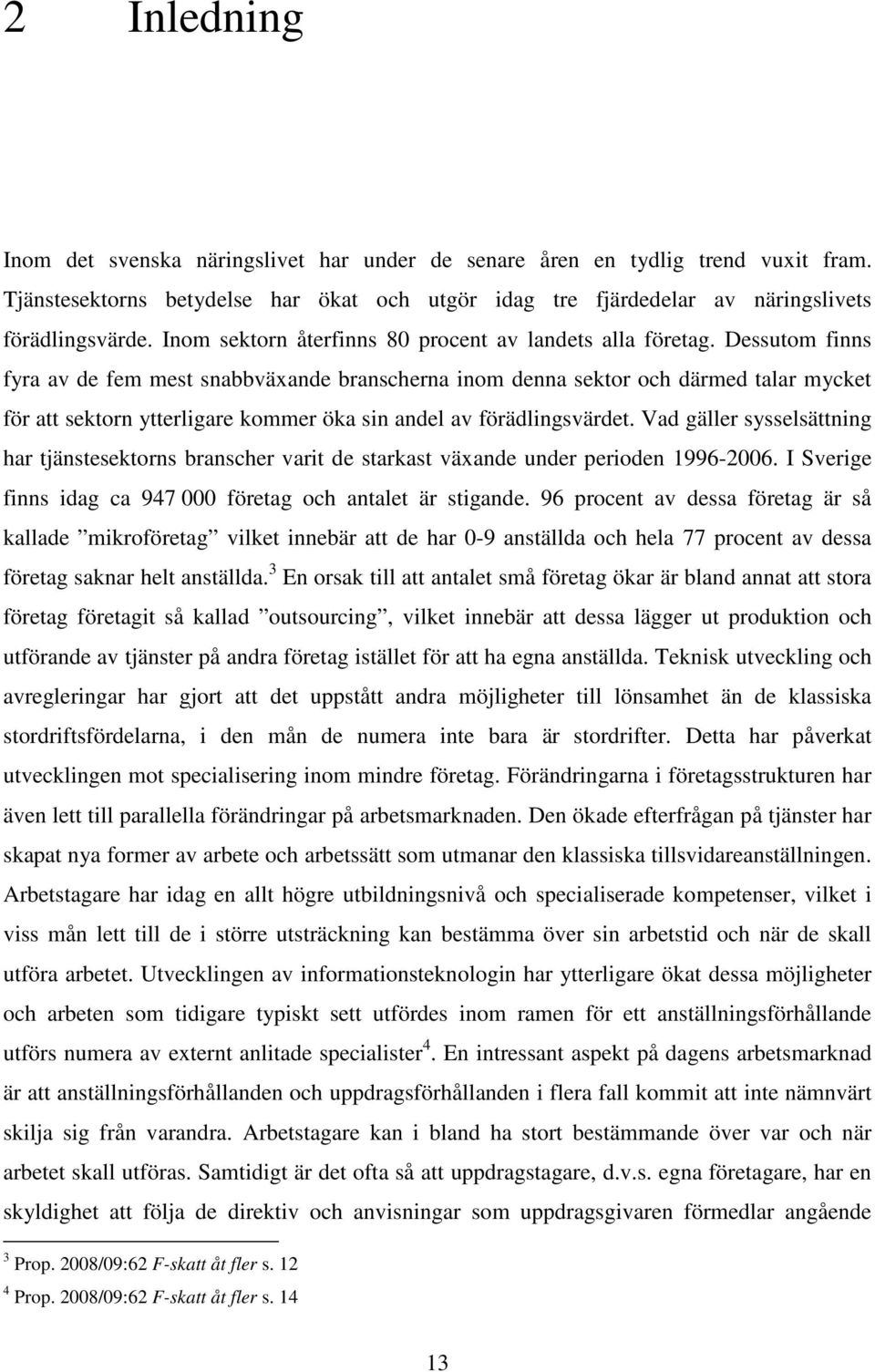 2 Inledning

Inom det svenska näringslivet har under de senare åren en tydlig trend vuxit fram. Tjänstesektorns betydelse har ökat och utgör idag tre fjärdedelar av näringslivets förädlingsvärde. Inom sektorn återfinns 80 procent av landets alla företag. Dessutom finns fyra av de fem mest snabbväxande branscherna inom denna sektor och därmed talar mycket för att sektorn ytterligare kommer öka sin andel av förädlingsvärdet. Vad gäller sysselsättning har tjänstesektorns branscher varit de starkast växande under perioden 1996-2006. I Sverige finns idag ca 947 000 företag och antalet är stigande. 96 procent av dessa företag är så kallade ”mikroföretag” vilket innebär att de har 0-9 anställda och hela 77 procent av dessa företag saknar helt anställda.$^3$ En orsak till att antalet små företag ökar är bland annat att stora företag företagit så kallad ”outsourcing”, vilket innebär att dessa lägger ut produktion och utförande av tjänster på andra företag istället för att ha egna anställda. Teknisk utveckling och avregleringar har gjort att det uppstått andra möjligheter till lönsamhet än de klassiska stordriftsfördelarna, i den mån de numera inte bara är stordrifter. Detta har påverkat utvecklingen mot specialisering inom mindre företag. Förändringarna i företagsstrukturen har även lett till parallella förändringar på arbetsmarknaden. Den ökade efterfrågan på tjänster har skapat nya former av arbete och arbetssätt som utmanar den klassiska tillsvidareanställningen. Arbetstagare har idag en allt högre utbildningsnivå och specialiserade kompetenser, vilket i viss mån lett till de i större utsträckning kan bestämma över sin arbetstid och när de skall utföra arbetet. Utvecklingen av informationsteknologin har ytterligare ökat dessa möjligheter och arbeten som tidigare typiskt sett utfördes inom ramen för ett anställningsförhållande utförs numera av externt anlitade specialister$^4$. En intressant aspekt på dagens arbetsmarknad är att anställningsförhållanden och uppdragsförhållanden i flera fall kommit att inte nämnvärt skilja sig från varandra. Arbetstagare kan i bland ha stort bestämmande över var och när arbetet skall utföras. Samtidigt är det ofta så att uppdragstagare, d.v.s. egna företagare, har en skyldighet att följa de direktiv och anvisningar som uppdragsgivaren förmedlar angående

$^3$ Prop. 2008/09:62 F-skatt åt fler s. 12
$^4$ Prop. 2008/09:62 F-skatt åt fler s. 14

13